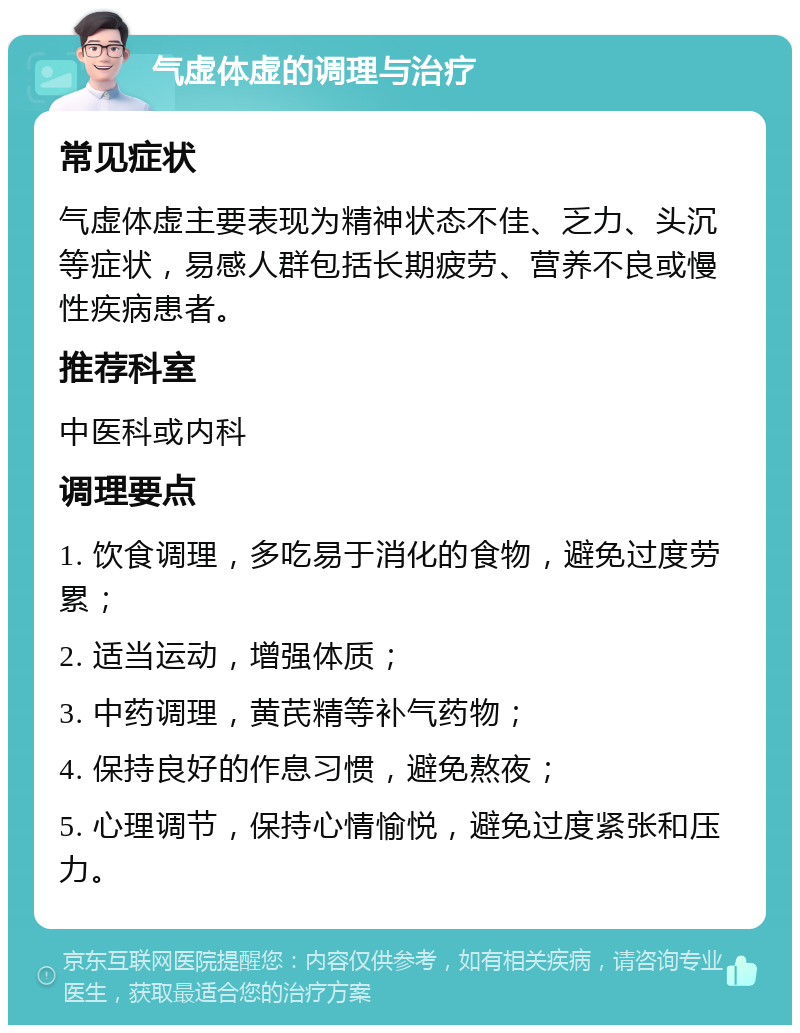 气虚体虚的调理与治疗

常见症状

气虚体虚主要表现为精神状态不佳、乏力、头沉等症状，易感人群包括长期疲劳、营养不良或慢性疾病患者。

推荐科室

中医科或内科

调理要点

1. 饮食调理，多吃易于消化的食物，避免过度劳累；

2. 适当运动，增强体质；

3. 中药调理，黄芪精等补气药物；

4. 保持良好的作息习惯，避免熬夜；

5. 心理调节，保持心情愉悦，避免过度紧张和压力。

京东互联网医院提醒您：内容仅供参考，如有相关疾病，请咨询专业医生，获取最适合您的治疗方案